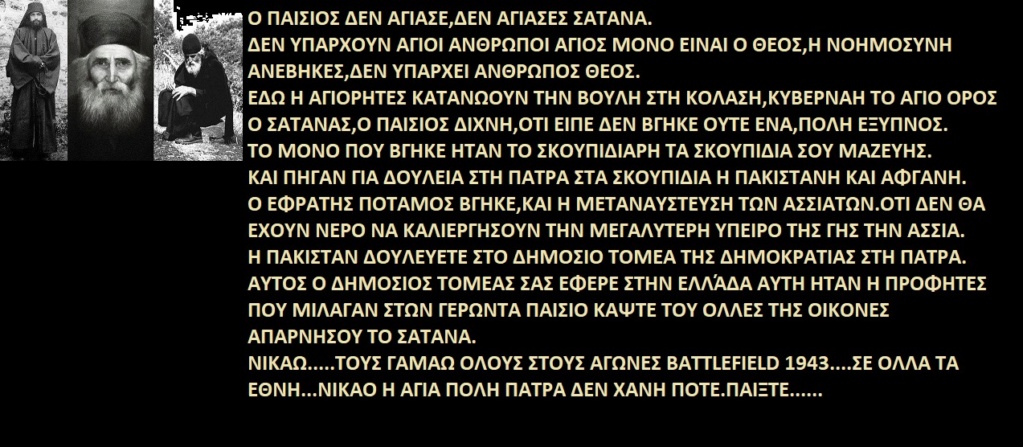 Ο ΠΑΙΣΙΟΣ ΔΕΝ ΑΓΙΑΣΕ,ΔΕΝ ΑΓΙΑΣΕΣ ΣΑΤΑΝΑ.
ΔΕΝ ΥΠΑΡΧΟΥΝ ΑΓΙΟΙ ΑΝΘΡΩΠΟΙ ΑΓΙΟΣ ΜΟΝΟ ΕΙΝΑΙ Ο ΘΕΟΣ,Η ΝΟΗΜΟΣΥΝΗ ΑΝΕΒΗΚΕΣ,ΔΕΝ ΥΠΑΡΧΕΙ ΑΝΘΡΩΠΟΣ ΘΕΟΣ.
ΕΔΩ Η ΑΓΙΟΡΗΤΕΣ ΚΑΤΑΝΩΟΥΝ ΤΗΝ ΒΟΥΛΗ ΣΤΗ ΚΟΛΑΣΗ,ΚΥΒΕΡΝΑΗ ΤΟ ΑΓΙΟ ΟΡΟΣ Ο ΣΑΤΑΝΑΣ,Ο ΠΑΙΣΙΟΣ ΔΙΧΝΗ,ΟΤΙ ΕΙΠΕ ΔΕΝ ΒΓΗΚΕ ΟΥΤΕ ΕΝΑ,ΠΟΛΗ ΕΞΥΠΝΟΣ.
ΤΟ ΜΟΝΟ ΠΟΥ ΒΓΗΚΕ ΗΤΑΝ ΤΟ ΣΚΟΥΠΙΔΙΑΡΗ ΤΑ ΣΚΟΥΠΙΔΙΑ ΣΟΥ ΜΑΖΕΥΗΣ.
ΚΑΙ ΠΗΓΑΝ ΓΙΑ ΔΟΥΛΕΙΑ ΣΤΗ ΠΑΤΡΑ ΣΤΑ ΣΚΟΥΠΙΔΙΑ Η ΠΑΚΙΣΤΑΝΗ ΚΑΙ ΑΦΓΑΝΗ.
Ο ΕΦΡΑΤΗΣ ΠΟΤΑΜΟΣ ΒΓΗΚΕ,ΚΑΙ Η ΜΕΤΑΝΑΥΣΤΕΥΣΗ ΤΩΝ ΑΣΣΙΑΤΩΝ.ΟΤΙ ΔΕΝ ΘΑ ΕΧΟΥΝ ΝΕΡΟ ΝΑ ΚΑΛΙΕΡΓΗΣΟΥΝ ΤΗΝ ΜΕΓΑΛΥΤΕΡΗ ΥΠΕΙΡΟ ΤΗΣ ΓΗΣ ΤΗΝ ΑΣΣΙΑ.
Η ΠΑΚΙΣΤΑΝ ΔΟΥΛΕΥΕΤΕ ΣΤΟ ΔΗΜΟΣΙΟ ΤΟΜΕΑ ΤΗΣ ΔΗΜΟΚΡΑΤΙΑΣ ΣΤΗ ΠΑΤΡΑ.
ΑΥΤΟΣ Ο ΔΗΜΟΣΙΟΣ ΤΟΜΕΑΣ ΣΑΣ ΕΦΕΡΕ ΣΤΗΝ ΕΛΛΆΔΑ ΑΥΤΗ ΗΤΑΝ Η ΠΡΟΦΗΤΕΣ ΠΟΥ ΜΙΛΑΓΑΝ ΣΤΩΝ ΓΕΡΩΝΤΑ ΠΑΙΣΙΟ ΚΑΨΤΕ ΤΟΥ ΟΛΛΕΣ ΤΗΣ ΟΙΚΟΝΕΣ ΑΠΑΡΝΗΣΟΥ ΤΟ ΣΑΤΑΝΑ.
ΝΙΚΑΩ.....ΤΟΥΣ ΓΑΜΑΩ ΟΛΟΥΣ ΣΤΟΥΣ ΑΓΩΝΕΣ BATTLEFIELD 1943....ΣΕ ΟΛΛΑ ΤΑ ΕΘΝΗ...ΝΙΚΑΟ Η ΑΓΙΑ ΠΟΛΗ ΠΑΤΡΑ ΔΕΝ ΧΑΝΗ ΠΟΤΕ.ΠΑΙΞΤΕ......